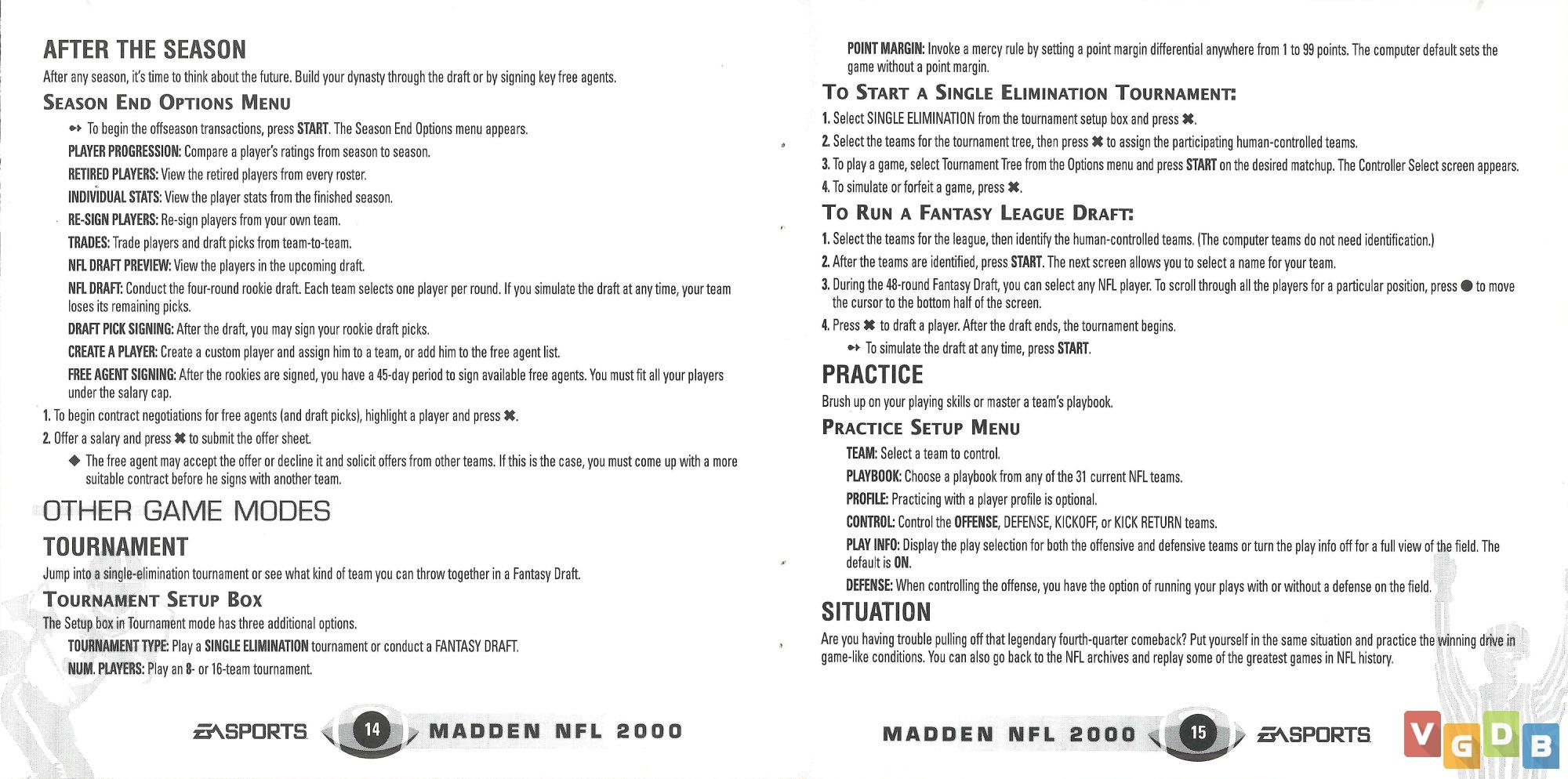 AFTER THE SEASON

After any season, it's time to think about the future. Build your dynasty through the draft or by signing key free agents.

SEASON END OPTIONS MENU

➻ To begin the offseason transactions, press START. The Season End Options menu appears.

PLAYER PROGRESSION: Compare a player's ratings from season to season.

RETIRED PLAYERS: View the retired players from every roster.

INDIVIDUAL STATS: View the player stats from the finished season.

RE-SIGN PLAYERS: Re-sign players from your own team.

TRADES: Trade players and draft picks from team-to-team.

NFL DRAFT PREVIEW: View the players in the upcoming draft.

NFL DRAFT: Conduct the four-round rookie draft. Each team selects one player per round. If you simulate the draft at any time, your team loses its remaining picks.

DRAFT PICK SIGNING: After the draft, you may sign your rookie draft picks.

CREATE A PLAYER: Create a custom player and assign him to a team, or add him to the free agent list.

FREE AGENT SIGNING: After the rookies are signed, you have a 45-day period to sign available free agents. You must fit all your players under the salary cap.

1. To begin contract negotiations for free agents (and draft picks), highlight a player and press ✖.

2. Offer a salary and press ✖ to submit the offer sheet.

◆ The free agent may accept the offer or decline it and solicit offers from other teams. If this is the case, you must come up with a more suitable contract before he signs with another team.

OTHER GAME MODES

TOURNAMENT

Jump into a single-elimination tournament or see what kind of team you can throw together in a Fantasy Draft.

TOURNAMENT SETUP BOX

The Setup box in Tournament mode has three additional options.

TOURNAMENT TYPE: Play a SINGLE ELIMINATION tournament or conduct a FANTASY DRAFT.

NUM. PLAYERS: Play an 8- or 16-team tournament.

EA SPORTS 14 MADDEN NFL 2000

POINT MARGIN: Invoke a mercy rule by setting a point margin differential anywhere from 1 to 99 points. The computer default sets the game without a point margin.

TO START A SINGLE ELIMINATION TOURNAMENT:

1. Select SINGLE ELIMINATION from the tournament setup box and press ✖.

2. Select the teams for the tournament tree, then press ✖ to assign the participating human-controlled teams.

3. To play a game, select Tournament Tree from the Options menu and press START on the desired matchup. The Controller Select screen appears.

4. To simulate or forfeit a game, press ✖.

TO RUN A FANTASY LEAGUE DRAFT:

1. Select the teams for the league, then identify the human-controlled teams. (The computer teams do not need identification.)

2. After the teams are identified, press START. The next screen allows you to select a name for your team.

3. During the 48-round Fantasy Draft, you can select any NFL player. To scroll through all the players for a particular position, press ● to move the cursor to the bottom half of the screen.

4. Press ✖ to draft a player. After the draft ends, the tournament begins.

➻ To simulate the draft at any time, press START.

PRACTICE

Brush up on your playing skills or master a team's playbook.

PRACTICE SETUP MENU

TEAM: Select a team to control.

PLAYBOOK: Choose a playbook from any of the 31 current NFL teams.

PROFILE: Practicing with a player profile is optional.

CONTROL: Control the OFFENSE, DEFENSE, KICKOFF, or KICK RETURN teams.

PLAY INFO: Display the play selection for both the offensive and defensive teams or turn the play info off for a full view of the field. The default is ON.

DEFENSE: When controlling the offense, you have the option of running your plays with or without a defense on the field.

SITUATION

Are you having trouble pulling off that legendary fourth-quarter comeback? Put yourself in the same situation and practice the winning drive in game-like conditions. You can also go back to the NFL archives and replay some of the greatest games in NFL history.

MADDEN NFL 2000 15 EA SPORTS

VGDB